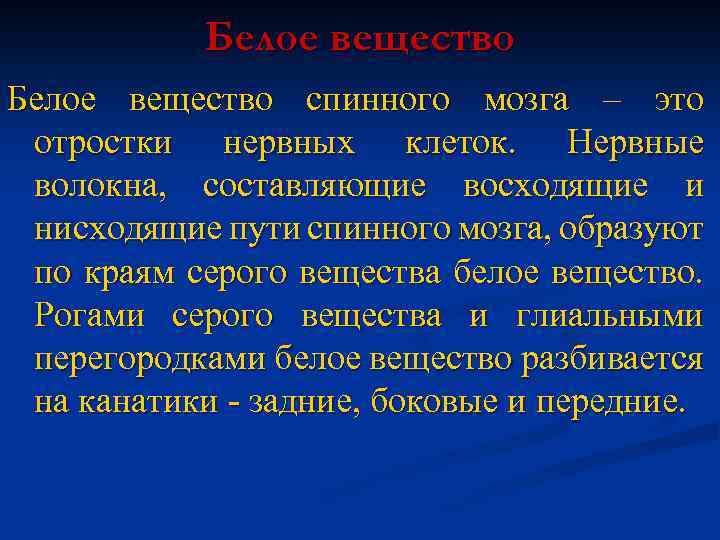 Белое вещество

Белое вещество спинного мозга – это отростки нервных клеток. Нервные волокна, составляющие восходящие и нисходящие пути спинного мозга, образуют по краям серого вещества белое вещество. Рогами серого вещества и глиальными перегородками белое вещество разбивается на канатики - задние, боковые и передние.